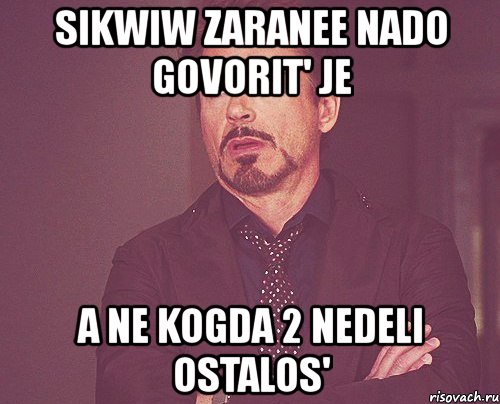 SIKWIW ZARANEE NADO GOVORIT' JE

A NE KOGDA 2 NEDELI OSTALOS'

risovach.ru